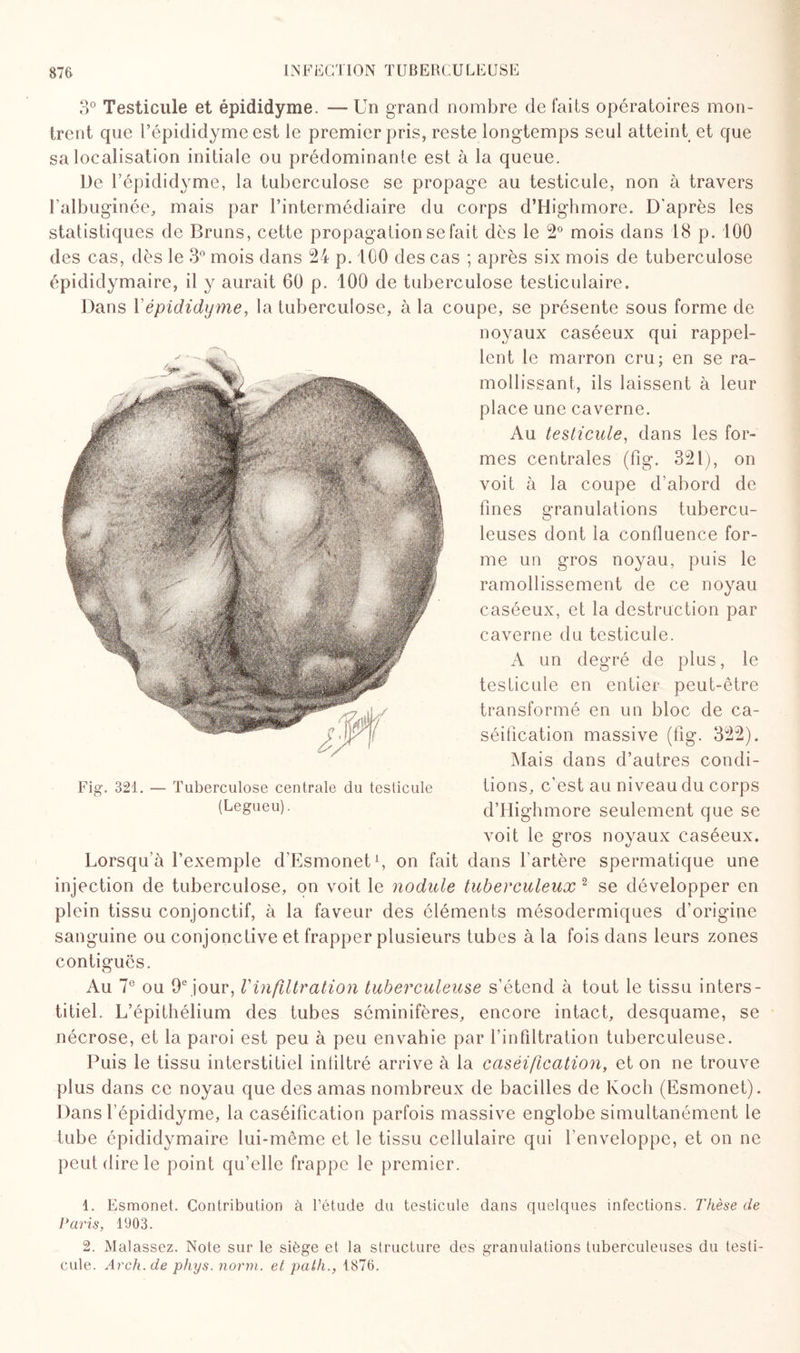 876 INFECTION TUBERCULEUSE

3° Testicule et épididyme. — Un grand nombre de faits opératoires montrent que l'épididyme est le premier pris, reste longtemps seul atteint et que sa localisation initiale ou prédominante est à la queue.

De l'épididyme, la tuberculose se propage au testicule, non à travers l'albuginée, mais par l'intermédiaire du corps d'Highmore. D'après les statistiques de Bruns, cette propagation se fait dès le 2° mois dans 18 p. 100 des cas, dès le 3° mois dans 24 p. 100 des cas ; après six mois de tuberculose épididymaire, il y aurait 60 p. 100 de tuberculose testiculaire.

Dans l'épididyme, la tuberculose, à la coupe, se présente sous forme de noyaux caséeux qui rappellent le marron cru; en se ramollissant, ils laissent à leur place une caverne.

Au testicule, dans les formes centrales (fig. 321), on voit à la coupe d'abord de fines granulations tuberculeuses dont la confluence forme un gros noyau, puis le ramollissement de ce noyau caséeux, et la destruction par caverne du testicule.

A un degré de plus, le testicule en entier peut-être transformé en un bloc de caséification massive (fig. 322). Mais dans d'autres conditions, c'est au niveau du corps d'Highmore seulement que se voit le gros noyaux caséeux.

Fig. 321. — Tuberculose centrale du testicule (Legueu).

Lorsqu'à l'exemple d'Esmonet¹, on fait dans l'artère spermatique une injection de tuberculose, on voit le nodule tuberculeux² se développer en plein tissu conjonctif, à la faveur des éléments mésodermiques d'origine sanguine ou conjonctive et frapper plusieurs tubes à la fois dans leurs zones contiguës.

Au 7ᵉ ou 9ᵉ jour, l'infiltration tuberculeuse s'étend à tout le tissu interstitiel. L'épithélium des tubes séminifères, encore intact, desquame, se nécrose, et la paroi est peu à peu envahie par l'infiltration tuberculeuse.

Puis le tissu interstitiel infiltré arrive à la caséification, et on ne trouve plus dans ce noyau que des amas nombreux de bacilles de Koch (Esmonet). Dans l'épididyme, la caséification parfois massive englobe simultanément le tube épididymaire lui-même et le tissu cellulaire qui l'enveloppe, et on ne peut dire le point qu'elle frappe le premier.

1. Esmonet. Contribution à l'étude du testicule dans quelques infections. Thèse de Paris, 1903.

2. Malassez. Note sur le siège et la structure des granulations tuberculeuses du testicule. Arch. de phys. norm. et path., 1876.